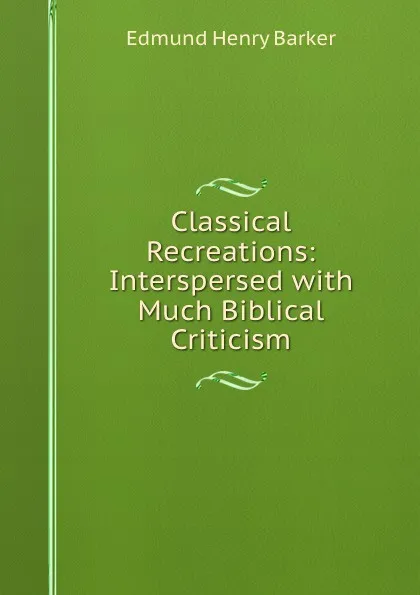 Edmund Henry Barker

Classical Recreations: Interspersed with Much Biblical Criticism